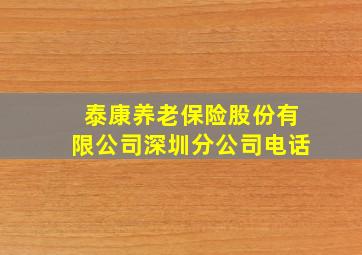 泰康养老保险股份有限公司深圳分公司电话